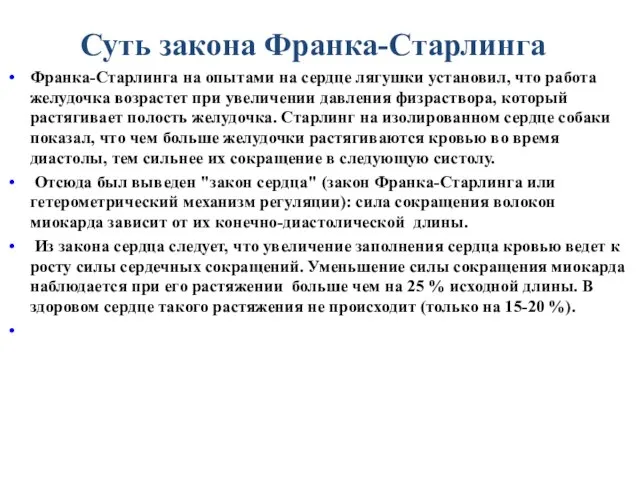 Суть закона Франка-Старлинга

• Франка-Старлинга на опытами на сердце лягушки установил, что работа желудочка возрастет при увеличении давления физраствора, который растягивает полость желудочка. Старлинг на изолированном сердце собаки показал, что чем больше желудочки растягиваются кровью во время диастолы, тем сильнее их сокращение в следующую систолу.

• Отсюда был выведен "закон сердца" (закон Франка-Старлинга или гетерометрический механизм регуляции): сила сокращения волокон миокарда зависит от их конечно-диастолической длины.

• Из закона сердца следует, что увеличение заполнения сердца кровью ведет к росту силы сердечных сокращений. Уменьшение силы сокращения миокарда наблюдается при его растяжении больше чем на 25 % исходной длины. В здоровом сердце такого растяжения не происходит (только на 15-20 %).

•